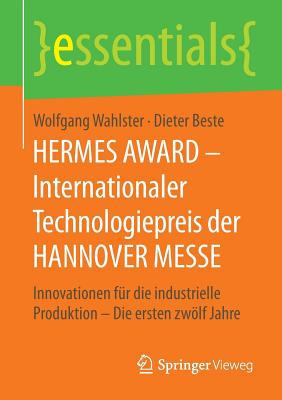 }essentials{

Wolfgang Wahlster · Dieter Beste

HERMES AWARD – Internationaler Technologiepreis der HANNOVER MESSE

Innovationen für die industrielle Produktion – Die ersten zwölf Jahre

Springer Vieweg